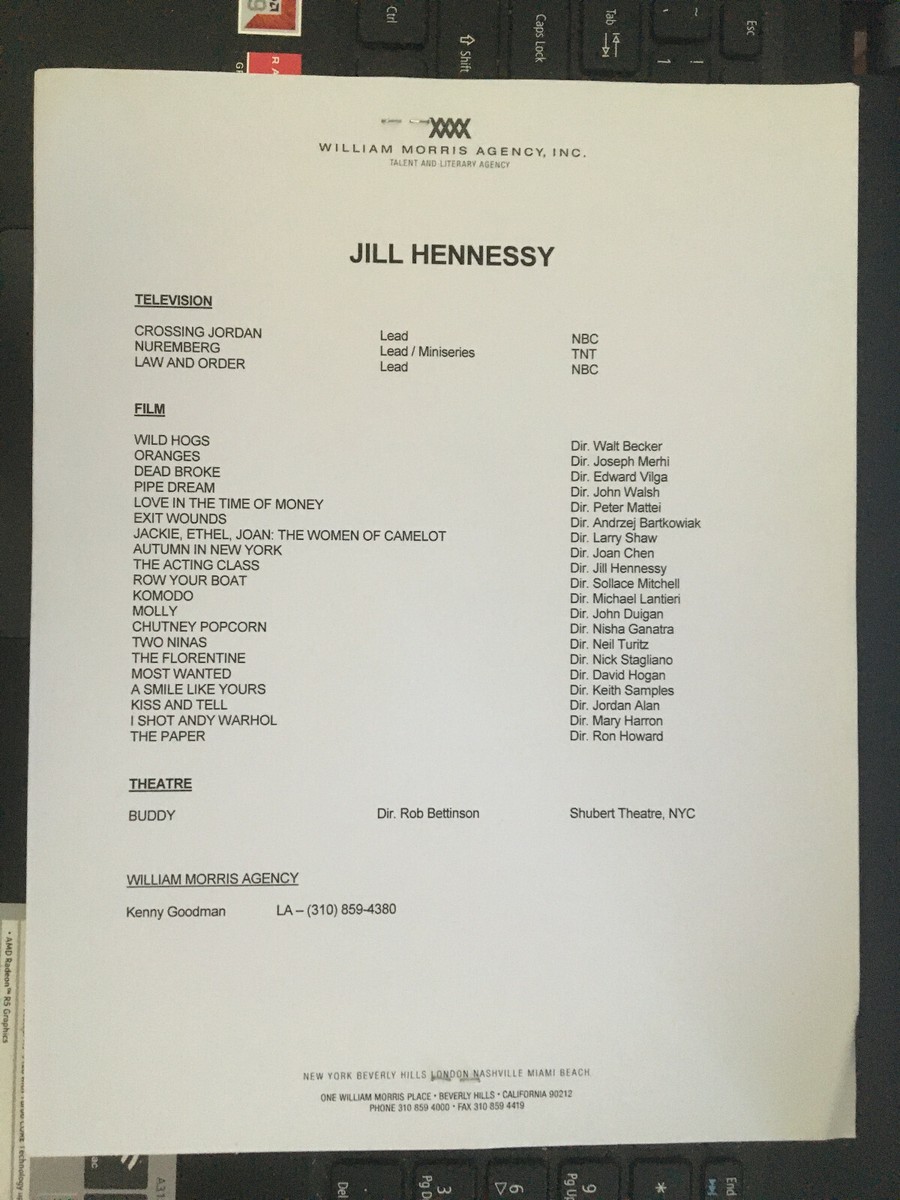 Ctrl
Shift
Caps Lock
Tab
Esc

WILLIAM MORRIS AGENCY, INC.
TALENT AND LITERARY AGENCY

JILL HENNESSY

TELEVISION

| | | |
|---|---|---|
| CROSSING JORDAN | Lead | NBC |
| NUREMBERG | Lead / Miniseries | TNT |
| LAW AND ORDER | Lead | NBC |

FILM

| | |
|---|---|
| WILD HOGS | Dir. Walt Becker |
| ORANGES | Dir. Joseph Merhi |
| DEAD BROKE | Dir. Edward Vilga |
| PIPE DREAM | Dir. John Walsh |
| LOVE IN THE TIME OF MONEY | Dir. Peter Mattei |
| EXIT WOUNDS | Dir. Andrzej Bartkowiak |
| JACKIE, ETHEL, JOAN: THE WOMEN OF CAMELOT | Dir. Larry Shaw |
| AUTUMN IN NEW YORK | Dir. Joan Chen |
| THE ACTING CLASS | Dir. Jill Hennessy |
| ROW YOUR BOAT | Dir. Sollace Mitchell |
| KOMODO | Dir. Michael Lantieri |
| MOLLY | Dir. John Duigan |
| CHUTNEY POPCORN | Dir. Nisha Ganatra |
| TWO NINAS | Dir. Neil Turitz |
| THE FLORENTINE | Dir. Nick Stagliano |
| MOST WANTED | Dir. David Hogan |
| A SMILE LIKE YOURS | Dir. Keith Samples |
| KISS AND TELL | Dir. Jordan Alan |
| I SHOT ANDY WARHOL | Dir. Mary Harron |
| THE PAPER | Dir. Ron Howard |

THEATRE

| | | |
|---|---|---|
| BUDDY | Dir. Rob Bettinson | Shubert Theatre, NYC |

WILLIAM MORRIS AGENCY

Kenny Goodman LA – (310) 859-4380

NEW YORK BEVERLY HILLS LONDON NASHVILLE MIAMI BEACH
ONE WILLIAM MORRIS PLACE • BEVERLY HILLS • CALIFORNIA 90212
PHONE 310 859 4000 • FAX 310 859 4419

AMD Radeon™ R5 Graphics
Del
Pg Dn
Pg Up
End